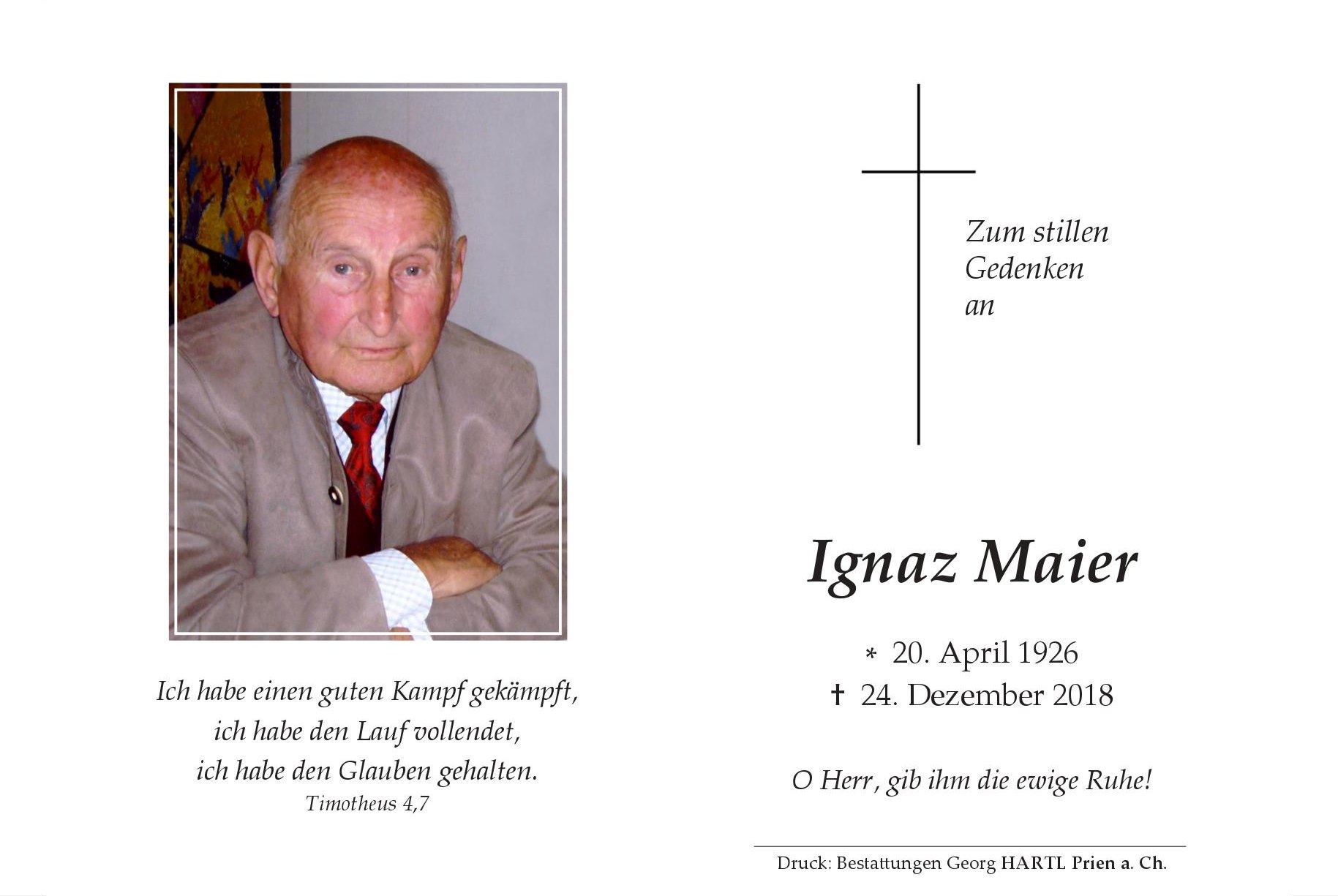 Ich habe einen guten Kampf gekämpft,
ich habe den Lauf vollendet,
ich habe den Glauben gehalten.
Timotheus 4,7

Zum stillen
Gedenken
an

Ignaz Maier

* 20. April 1926
† 24. Dezember 2018

O Herr, gib ihm die ewige Ruhe!

Druck: Bestattungen Georg HARTL Prien a. Ch.